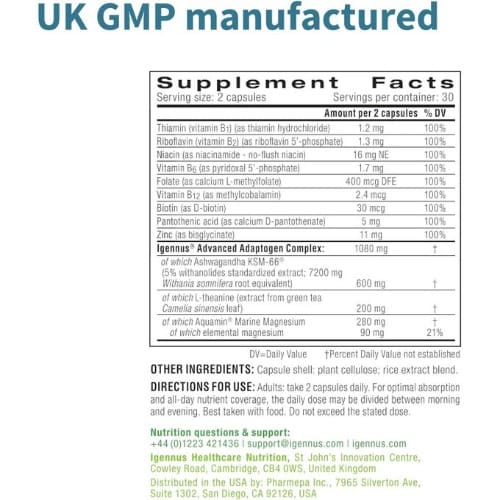 UK GMP manufactured

Supplement Facts
Serving size: 2 capsules Servings per container: 30

| | Amount per 2 capsules | % DV |
|---|---|---|
| Thiamin (vitamin $B_1$) (as thiamin hydrochloride) | 1.2 mg | 100% |
| Riboflavin (vitamin $B_2$) (as riboflavin 5'-phosphate) | 1.3 mg | 100% |
| Niacin (as niacinamide - no-flush niacin) | 16 mg NE | 100% |
| Vitamin $B_6$ (as pyridoxal 5'-phosphate) | 1.7 mg | 100% |
| Folate (as calcium L-methylfolate) | 400 mcg DFE | 100% |
| Vitamin $B_{12}$ (as methylcobalamin) | 2.4 mcg | 100% |
| Biotin (as D-biotin) | 30 mcg | 100% |
| Pantothenic acid (as calcium D-pantothenate) | 5 mg | 100% |
| Zinc (as bisglycinate) | 11 mg | 100% |
| Igennus® Advanced Adaptogen Complex: | 1080 mg | † |
| of which Ashwagandha KSM-66® (5% withanolides standardized extract; 7200 mg Withania somnifera root equivalent) | 600 mg | † |
| of which L-theanine (extract from green tea Camelia sinensis leaf) | 200 mg | † |
| of which Aquamin® Marine Magnesium | 280 mg | † |
| of which elemental magnesium | 90 mg | 21% |

DV=Daily Value †Percent Daily Value not established

OTHER INGREDIENTS: Capsule shell: plant cellulose; rice extract blend.

DIRECTIONS FOR USE: Adults: take 2 capsules daily. For optimal absorption and all-day nutrient coverage, the daily dose may be divided between morning and evening. Best taken with food. Do not exceed the stated dose.

Nutrition questions & support:
+44 (0)1223 421436 | support@igennus.com | igennus.com
Igennus Healthcare Nutrition, St John's Innovation Centre, Cowley Road, Cambridge, CB4 0WS, United Kingdom
Distributed in the USA by: Pharmepa Inc., 7965 Silverton Ave, Suite 1302, San Diego, CA 92126, USA